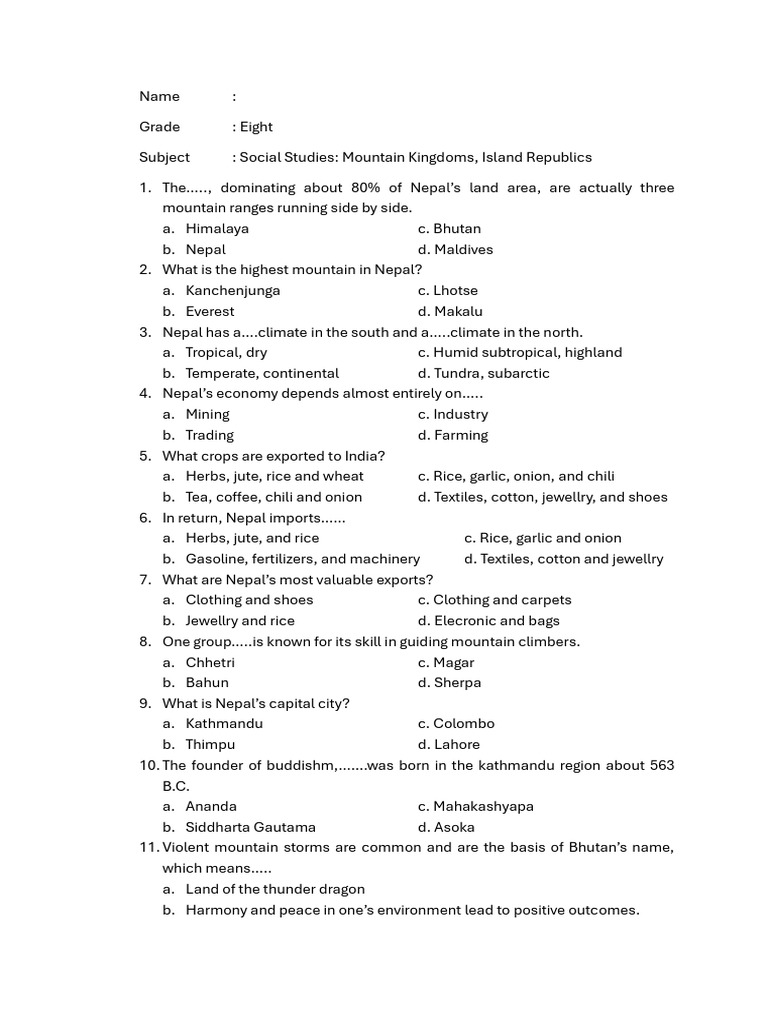 Name :

Grade : Eight

Subject : Social Studies: Mountain Kingdoms, Island Republics

1. The....., dominating about 80% of Nepal's land area, are actually three mountain ranges running side by side.
a. Himalaya
b. Nepal
c. Bhutan
d. Maldives
2. What is the highest mountain in Nepal?
a. Kanchenjunga
b. Everest
c. Lhotse
d. Makalu
3. Nepal has a....climate in the south and a.....climate in the north.
a. Tropical, dry
b. Temperate, continental
c. Humid subtropical, highland
d. Tundra, subarctic
4. Nepal's economy depends almost entirely on.....
a. Mining
b. Trading
c. Industry
d. Farming
5. What crops are exported to India?
a. Herbs, jute, rice and wheat
b. Tea, coffee, chili and onion
c. Rice, garlic, onion, and chili
d. Textiles, cotton, jewellry, and shoes
6. In return, Nepal imports......
a. Herbs, jute, and rice
b. Gasoline, fertilizers, and machinery
c. Rice, garlic and onion
d. Textiles, cotton and jewellry
7. What are Nepal's most valuable exports?
a. Clothing and shoes
b. Jewellry and rice
c. Clothing and carpets
d. Elecronic and bags
8. One group.....is known for its skill in guiding mountain climbers.
a. Chhetri
b. Bahun
c. Magar
d. Sherpa
9. What is Nepal's capital city?
a. Kathmandu
b. Thimpu
c. Colombo
d. Lahore
10. The founder of buddishm,.......was born in the kathmandu region about 563 B.C.
a. Ananda
b. Siddharta Gautama
c. Mahakashyapa
d. Asoka
11. Violent mountain storms are common and are the basis of Bhutan's name, which means.....
a. Land of the thunder dragon
b. Harmony and peace in one's environment lead to positive outcomes.